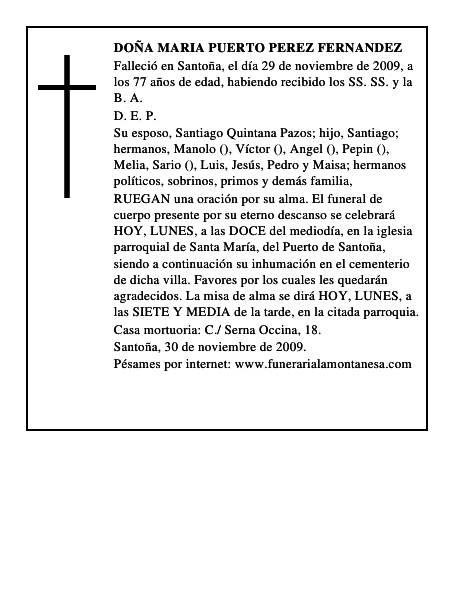 DOÑA MARIA PUERTO PEREZ FERNANDEZ

Falleció en Santoña, el día 29 de noviembre de 2009, a los 77 años de edad, habiendo recibido los SS. SS. y la B. A.

D. E. P.

Su esposo, Santiago Quintana Pazos; hijo, Santiago; hermanos, Manolo (), Víctor (), Angel (), Pepin (), Melia, Sario (), Luis, Jesús, Pedro y Maisa; hermanos políticos, sobrinos, primos y demás familia,

RUEGAN una oración por su alma. El funeral de cuerpo presente por su eterno descanso se celebrará HOY, LUNES, a las DOCE del mediodía, en la iglesia parroquial de Santa María, del Puerto de Santoña, siendo a continuación su inhumación en el cementerio de dicha villa. Favores por los cuales les quedarán agradecidos. La misa de alma se dirá HOY, LUNES, a las SIETE Y MEDIA de la tarde, en la citada parroquia.

Casa mortuoria: C./ Serna Occina, 18.

Santoña, 30 de noviembre de 2009.

Pésames por internet: www.funerarialamontanesa.com